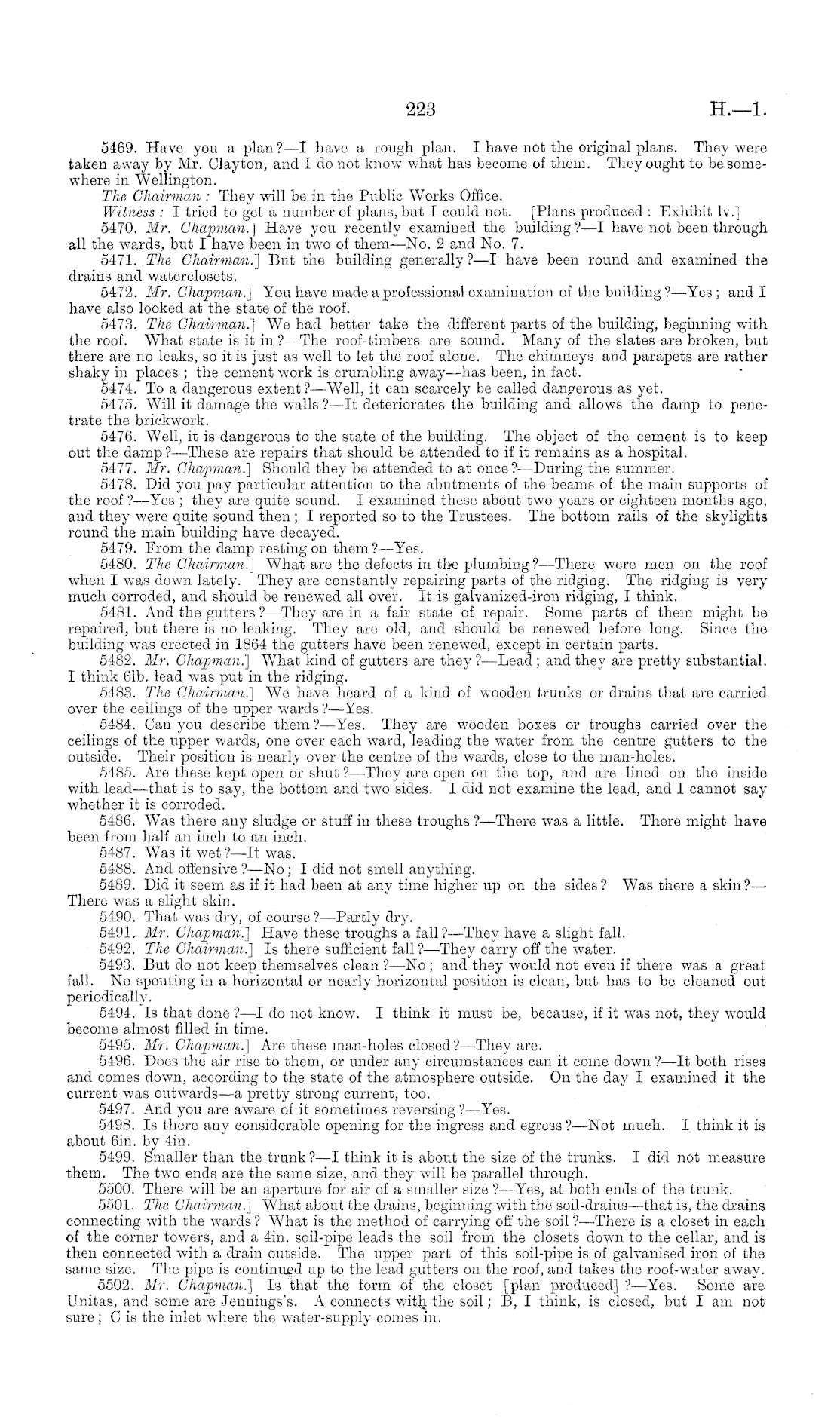 223 H.—1.

5469. Have you a plan?—I have a rough plan. I have not the original plans. They were taken away by Mr. Clayton, and I do not know what has become of them. They ought to be somewhere in Wellington.

The Chairman: They will be in the Public Works Office.

Witness: I tried to get a number of plans, but I could not. [Plans produced: Exhibit lv.]

5470. Mr. Chapman.] Have you recently examined the building?—I have not been through all the wards, but I have been in two of them—No. 2 and No. 7.

5471. The Chairman.] But the building generally?—I have been round and examined the drains and waterclosets.

5472. Mr. Chapman.] You have made a professional examination of the building?—Yes; and I have also looked at the state of the roof.

5473. The Chairman.] We had better take the different parts of the building, beginning with the roof. What state is it in?—The roof-timbers are sound. Many of the slates are broken, but there are no leaks, so it is just as well to let the roof alone. The chimneys and parapets are rather shaky in places; the cement work is crumbling away—has been, in fact.

5474. To a dangerous extent?—Well, it can scarcely be called dangerous as yet.

5475. Will it damage the walls?—It deteriorates the building and allows the damp to penetrate the brickwork.

5476. Well, it is dangerous to the state of the building. The object of the cement is to keep out the damp?—These are repairs that should be attended to if it remains as a hospital.

5477. Mr. Chapman.] Should they be attended to at once?—During the summer.

5478. Did you pay particular attention to the abutments of the beams of the main supports of the roof?—Yes; they are quite sound. I examined these about two years or eighteen months ago, and they were quite sound then; I reported so to the Trustees. The bottom rails of the skylights round the main building have decayed.

5479. From the damp resting on them?—Yes.

5480. The Chairman.] What are the defects in the plumbing?—There were men on the roof when I was down lately. They are constantly repairing parts of the ridging. The ridging is very much corroded, and should be renewed all over. It is galvanized-iron ridging, I think.

5481. And the gutters?—They are in a fair state of repair. Some parts of them might be repaired, but there is no leaking. They are old, and should be renewed before long. Since the building was erected in 1864 the gutters have been renewed, except in certain parts.

5482. Mr. Chapman.] What kind of gutters are they?—Lead; and they are pretty substantial. I think 6lb. lead was put in the ridging.

5483. The Chairman.] We have heard of a kind of wooden trunks or drains that are carried over the ceilings of the upper wards?—Yes.

5484. Can you describe them?—Yes. They are wooden boxes or troughs carried over the ceilings of the upper wards, one over each ward, leading the water from the centre gutters to the outside. Their position is nearly over the centre of the wards, close to the man-holes.

5485. Are these kept open or shut?—They are open on the top, and are lined on the inside with lead—that is to say, the bottom and two sides. I did not examine the lead, and I cannot say whether it is corroded.

5486. Was there any sludge or stuff in these troughs?—There was a little. There might have been from half an inch to an inch.

5487. Was it wet?—It was.

5488. And offensive?—No; I did not smell anything.

5489. Did it seem as if it had been at any time higher up on the sides? Was there a skin?—There was a slight skin.

5490. That was dry, of course?—Partly dry.

5491. Mr. Chapman.] Have these troughs a fall?—They have a slight fall.

5492. The Chairman.] Is there sufficient fall?—They carry off the water.

5493. But do not keep themselves clean?—No; and they would not even if there was a great fall. No spouting in a horizontal or nearly horizontal position is clean, but has to be cleaned out periodically.

5494. Is that done?—I do not know. I think it must be, because, if it was not, they would become almost filled in time.

5495. Mr. Chapman.] Are these man-holes closed?—They are.

5496. Does the air rise to them, or under any circumstances can it come down?—It both rises and comes down, according to the state of the atmosphere outside. On the day I examined it the current was outwards—a pretty strong current, too.

5497. And you are aware of it sometimes reversing?—Yes.

5498. Is there any considerable opening for the ingress and egress?—Not much. I think it is about 6in. by 4in.

5499. Smaller than the trunk?—I think it is about the size of the trunks. I did not measure them. The two ends are the same size, and they will be parallel through.

5500. There will be an aperture for air of a smaller size?—Yes, at both ends of the trunk.

5501. The Chairman.] What about the drains, beginning with the soil-drains—that is, the drains connecting with the wards? What is the method of carrying off the soil?—There is a closet in each of the corner towers, and a 4in. soil-pipe leads the soil from the closets down to the cellar, and is then connected with a drain outside. The upper part of this soil-pipe is of galvanised iron of the same size. The pipe is continued up to the lead gutters on the roof, and takes the roof-water away.

5502. Mr. Chapman.] Is that the form of the closet [plan produced]?—Yes. Some are Unitas, and some are Jennings's. A connects with the soil; B, I think, is closed, but I am not sure; C is the inlet where the water-supply comes in.